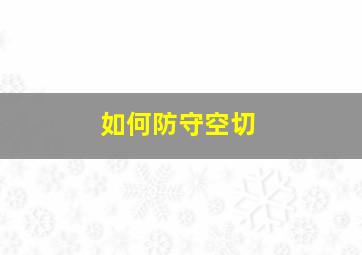 如何防守空切